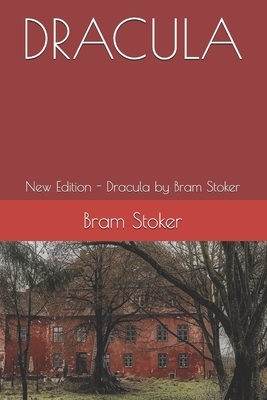 DRACULA

New Edition - Dracula by Bram Stoker

Bram Stoker